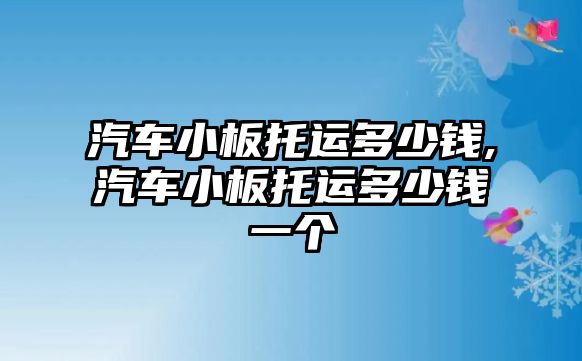 汽车小板托运多少钱,汽车小板托运多少钱一个